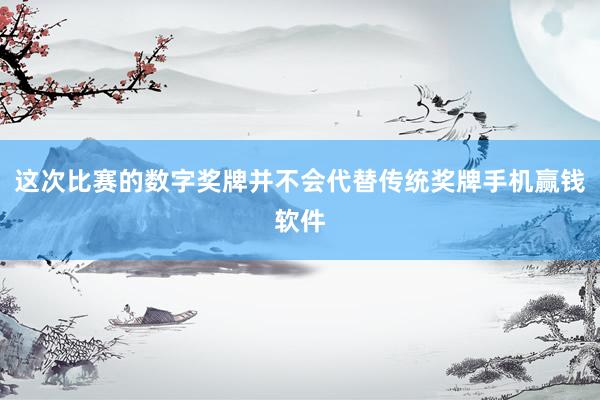 这次比赛的数字奖牌并不会代替传统奖牌手机赢钱软件